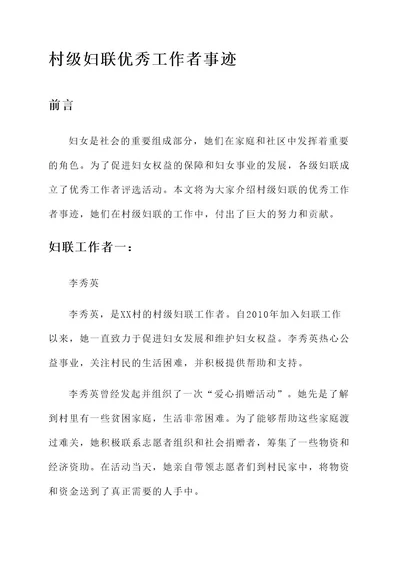 村级妇联优秀工作者事迹

前言

妇女是社会的重要组成部分，她们在家庭和社区中发挥着重要的角色。为了促进妇女权益的保障和妇女事业的发展，各级妇联成立了优秀工作者评选活动。本文将为大家介绍村级妇联的优秀工作者事迹，她们在村级妇联的工作中，付出了巨大的努力和贡献。

妇联工作者一：

李秀英

李秀英，是XX村的村级妇联工作者。自2010年加入妇联工作以来，她一直致力于促进妇女发展和维护妇女权益。李秀英热心公益事业，关注村民的生活困难，并积极提供帮助和支持。

李秀英曾经发起并组织了一次“爱心捐赠活动”。她先是了解到村里有一些贫困家庭，生活非常困难。为了能够帮助这些家庭渡过难关，她积极联系志愿者组织和社会捐赠者，筹集了一些物资和经济资助。在活动当天，她亲自带领志愿者们到村民家中，将物资和资金送到了真正需要的人手中。